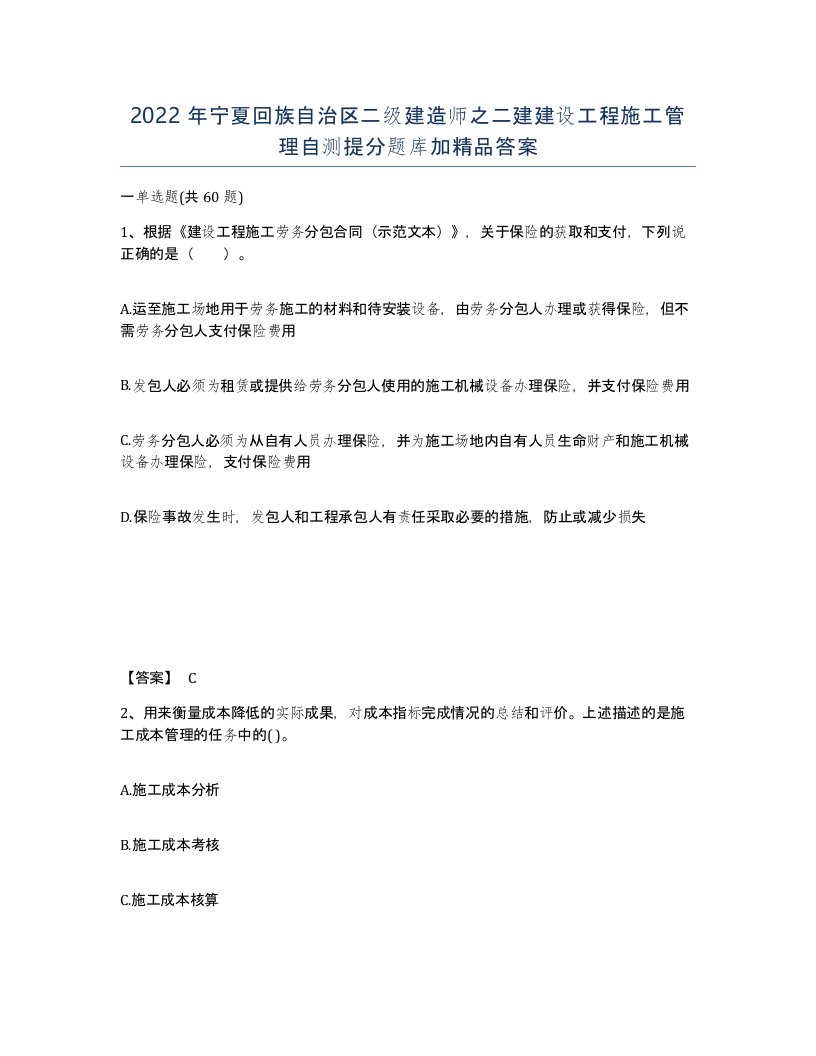 2022年宁夏回族自治区二级建造师之二建建设工程施工管理自测提分题库加精品答案

一单选题(共60题)

1、根据《建设工程施工劳务分包合同（示范文本）》，关于保险的获取和支付，下列说正确的是（    ）。

A.运至施工场地用于劳务施工的材料和待安装设备，由劳务分包人办理或获得保险，但不需劳务分包人支付保险费用

B.发包人必须为租赁或提供给劳务分包人使用的施工机械设备办理保险，并支付保险费用

C.劳务分包人必须为从自有人员办理保险，并为施工场地内自有人员生命财产和施工机械设备办理保险，支付保险费用

D.保险事故发生时，发包人和工程承包人有责任采取必要的措施，防止或减少损失

【答案】 C

2、用来衡量成本降低的实际成果，对成本指标完成情况的总结和评价。上述描述的是施工成本管理的任务中的( )。

A.施工成本分析

B.施工成本考核

C.施工成本核算